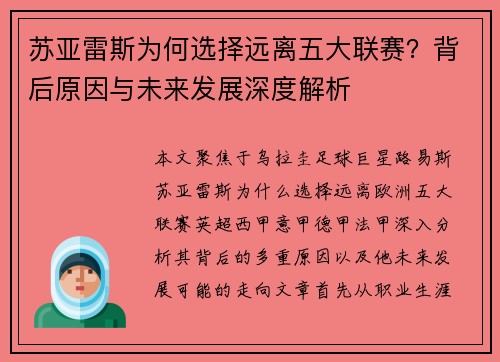 苏亚雷斯为何选择远离五大联赛？背后原因与未来发展深度解析

本文聚焦于乌拉圭足球巨星路易斯苏亚雷斯为什么选择远离欧洲五大联赛英超西甲意甲德甲法甲深入分析其背后的多重原因以及他未来发展可能的走向文章首先从职业生涯